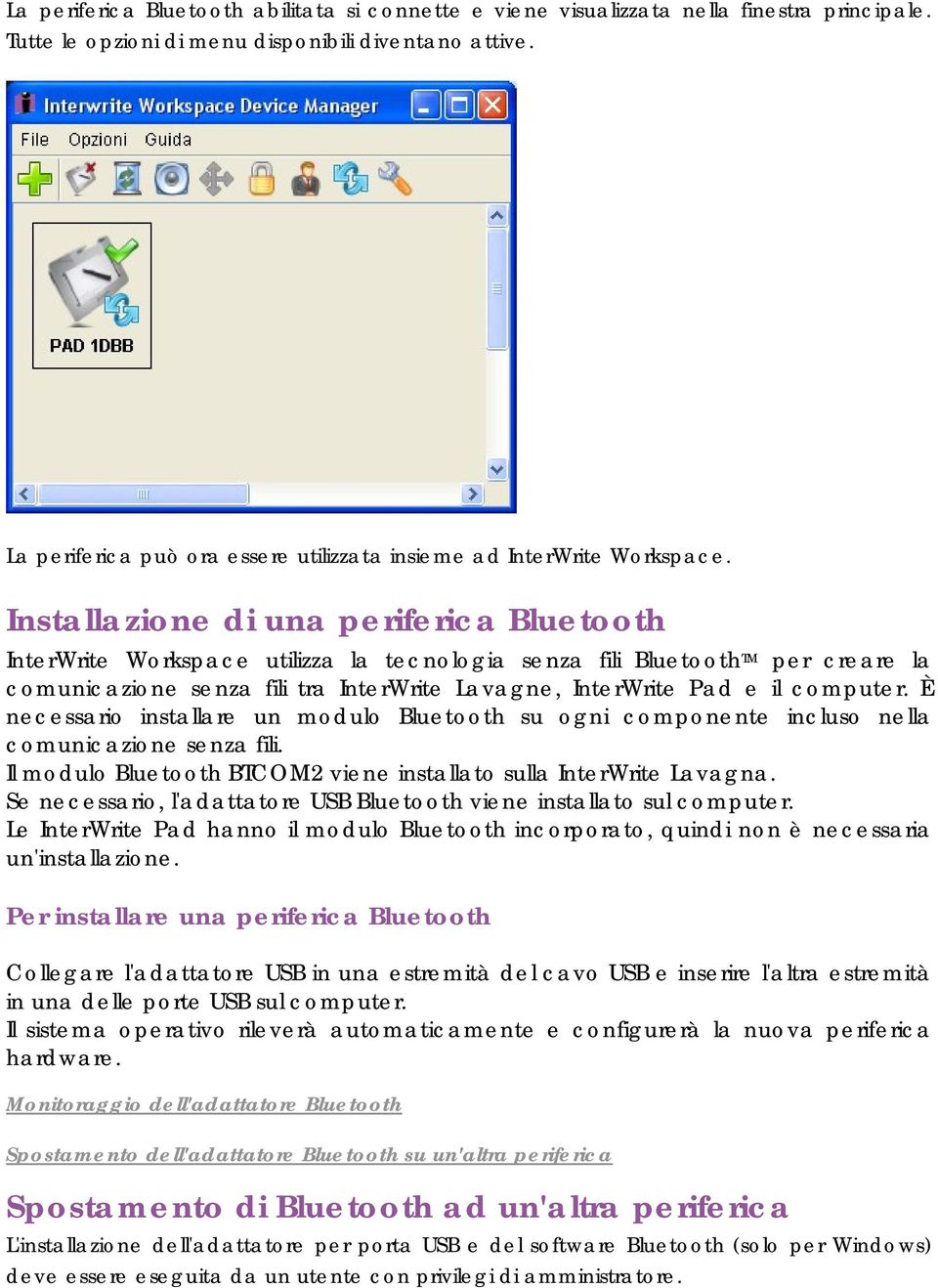 La periferica Bluetooth abilitata si connette e viene visualizzata nella finestra principale. Tutte le opzioni di menu disponibili diventano attive.

Interwrite Workspace Device Manager

File Opzioni Guida

PAD 1DBB

La periferica può ora essere utilizzata insieme ad InterWrite Workspace.

Installazione di una periferica Bluetooth

InterWrite Workspace utilizza la tecnologia senza fili Bluetooth™ per creare la comunicazione senza fili tra InterWrite Lavagne, InterWrite Pad e il computer. È necessario installare un modulo Bluetooth su ogni componente incluso nella comunicazione senza fili.
Il modulo Bluetooth BTCOM2 viene installato sulla InterWrite Lavagna.
Se necessario, l'adattatore USB Bluetooth viene installato sul computer.
Le InterWrite Pad hanno il modulo Bluetooth incorporato, quindi non è necessaria un'installazione.

Per installare una periferica Bluetooth

Collegare l'adattatore USB in una estremità del cavo USB e inserire l'altra estremità in una delle porte USB sul computer.
Il sistema operativo rileverà automaticamente e configurerà la nuova periferica hardware.

Monitoraggio dell'adattatore Bluetooth

Spostamento dell'adattatore Bluetooth su un'altra periferica

Spostamento di Bluetooth ad un'altra periferica

L'installazione dell'adattatore per porta USB e del software Bluetooth (solo per Windows) deve essere eseguita da un utente con privilegi di amministratore.